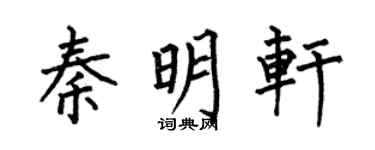 秦明軒

词典网